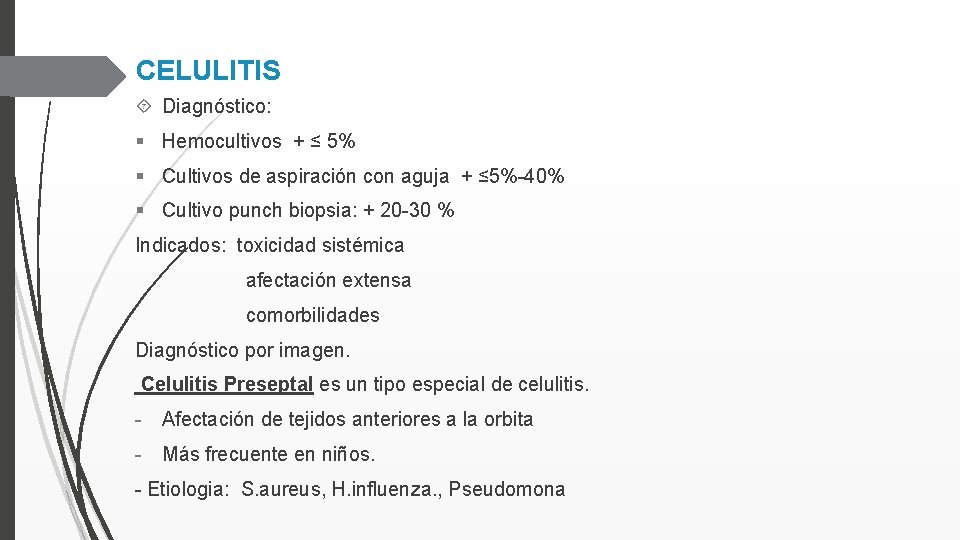 CELULITIS

Diagnóstico:

Hemocultivos + ≤ 5%

Cultivos de aspiración con aguja + ≤5%-40%

Cultivo punch biopsia: + 20-30 %

Indicados: toxicidad sistémica
afectación extensa
comorbilidades

Diagnóstico por imagen.

Celulitis Preseptal es un tipo especial de celulitis.

- Afectación de tejidos anteriores a la orbita

- Más frecuente en niños.

- Etiologia: S.aureus, H.influenza., Pseudomona